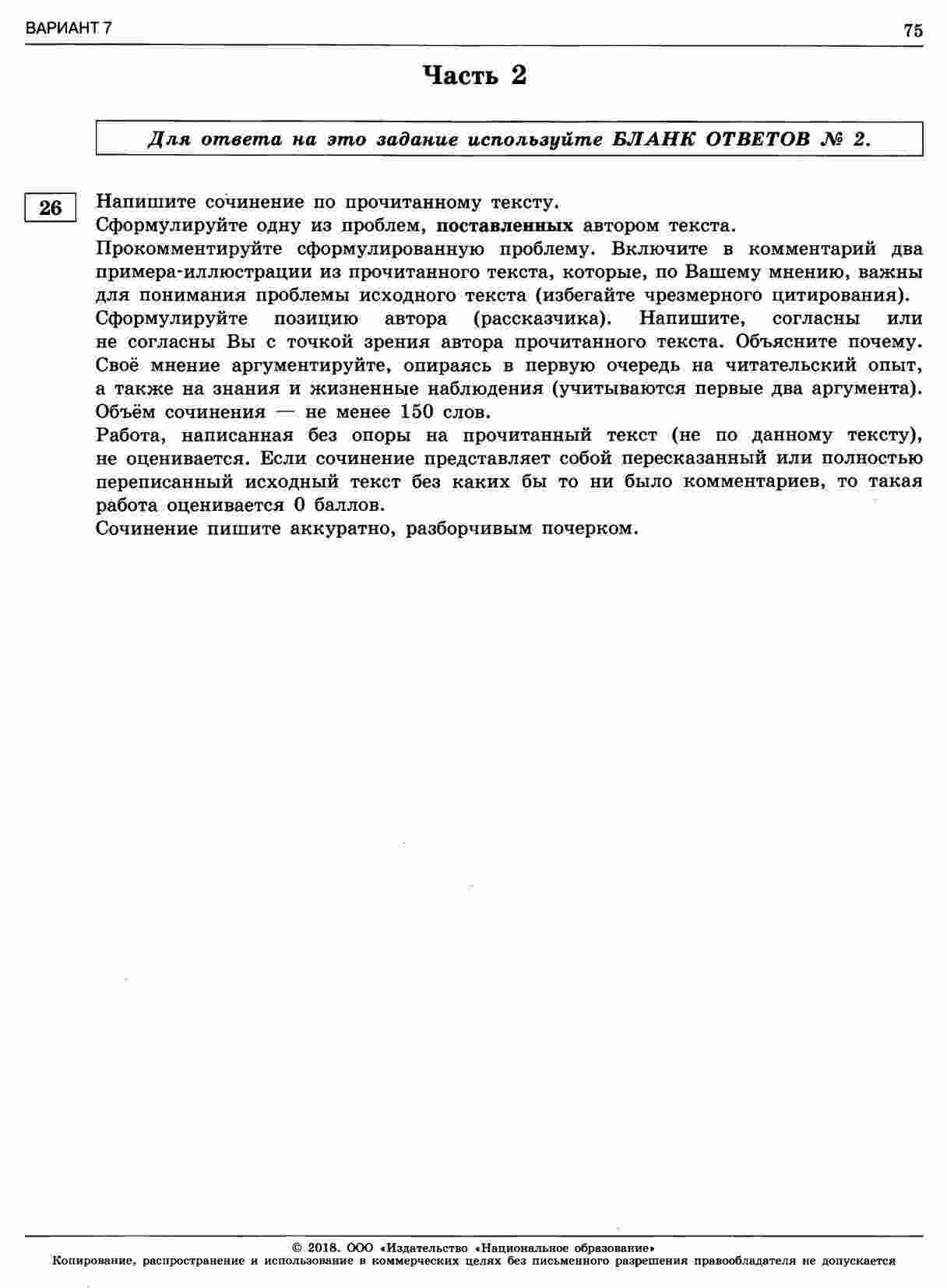 ВАРИАНТ 7

75

Часть 2

Для ответа на это задание используйте БЛАНК ОТВЕТОВ № 2.

26

Напишите сочинение по прочитанному тексту.
Сформулируйте одну из проблем, поставленных автором текста.
Прокомментируйте сформулированную проблему. Включите в комментарий два примера-иллюстрации из прочитанного текста, которые, по Вашему мнению, важны для понимания проблемы исходного текста (избегайте чрезмерного цитирования).
Сформулируйте позицию автора (рассказчика). Напишите, согласны или не согласны Вы с точкой зрения автора прочитанного текста. Объясните почему. Своё мнение аргументируйте, опираясь в первую очередь на читательский опыт, а также на знания и жизненные наблюдения (учитываются первые два аргумента).
Объём сочинения — не менее 150 слов.
Работа, написанная без опоры на прочитанный текст (не по данному тексту), не оценивается. Если сочинение представляет собой пересказанный или полностью переписанный исходный текст без каких бы то ни было комментариев, то такая работа оценивается 0 баллов.
Сочинение пишите аккуратно, разборчивым почерком.

© 2018. ООО «Издательство «Национальное образование»
Копирование, распространение и использование в коммерческих целях без письменного разрешения правообладателя не допускается